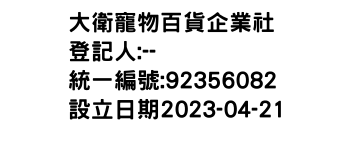 大衛寵物百貨企業社
登記人:--
統一編號:92356082
設立日期2023-04-21